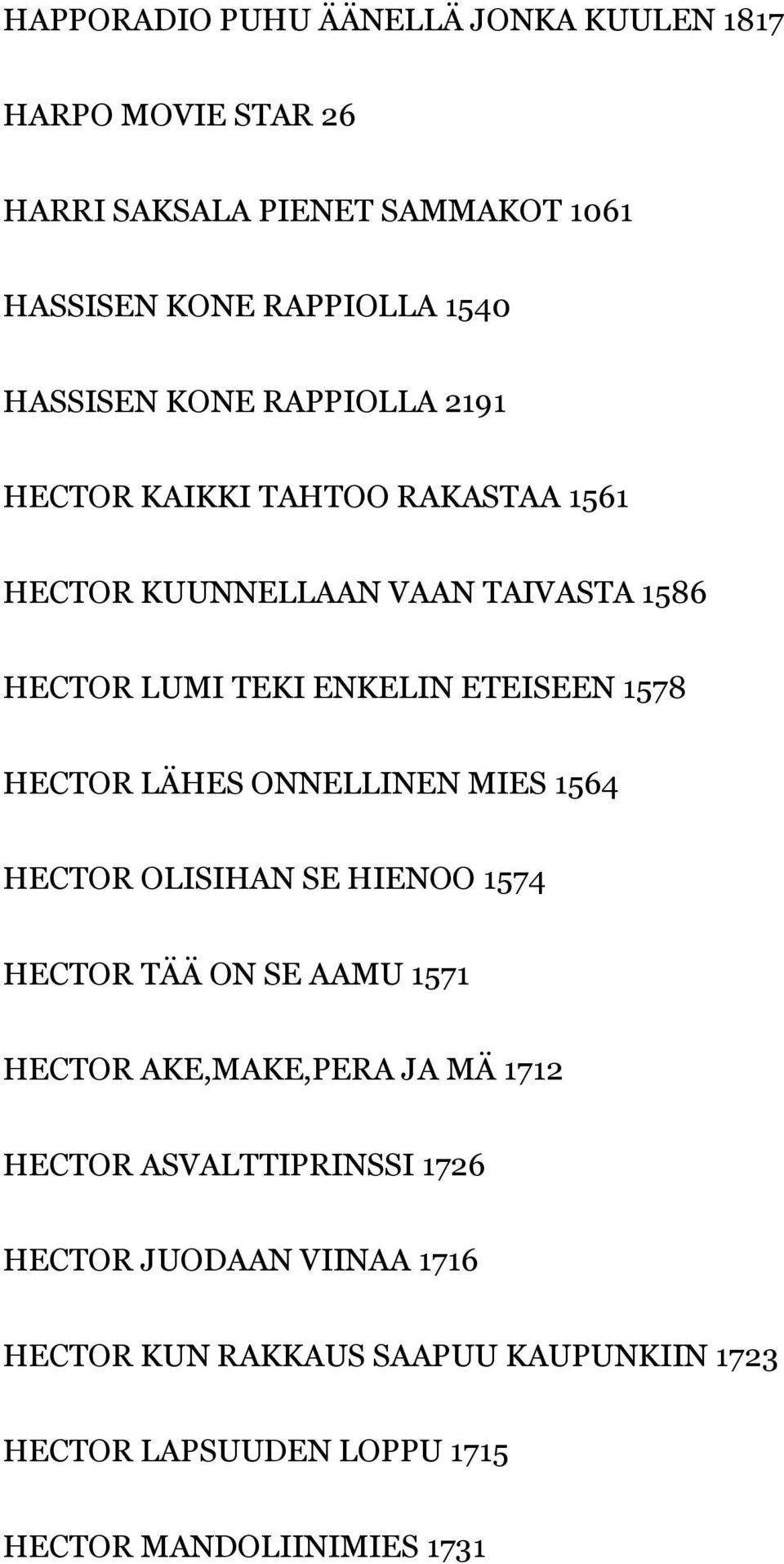 HAPPORADIO PUHU ÄÄNELLÄ JONKA KUULEN 1817

HARPO MOVIE STAR 26

HARRI SAKSALA PIENET SAMMAKOT 1061

HASSISEN KONE RAPPIOLLA 1540

HASSISEN KONE RAPPIOLLA 2191

HECTOR KAIKKI TAHTOO RAKASTAA 1561

HECTOR KUUNNELLAAN VAAN TAIVASTA 1586

HECTOR LUMI TEKI ENKELIN ETEISEEN 1578

HECTOR LÄHES ONNELLINEN MIES 1564

HECTOR OLISIHAN SE HIENOO 1574

HECTOR TÄÄ ON SE AAMU 1571

HECTOR AKE,MAKE,PERA JA MÄ 1712

HECTOR ASVALTTIPRINSSI 1726

HECTOR JUODAAN VIINAA 1716

HECTOR KUN RAKKAUS SAAPUU KAUPUNKIIN 1723

HECTOR LAPSUUDEN LOPPU 1715

HECTOR MANDOLIINIMIES 1731